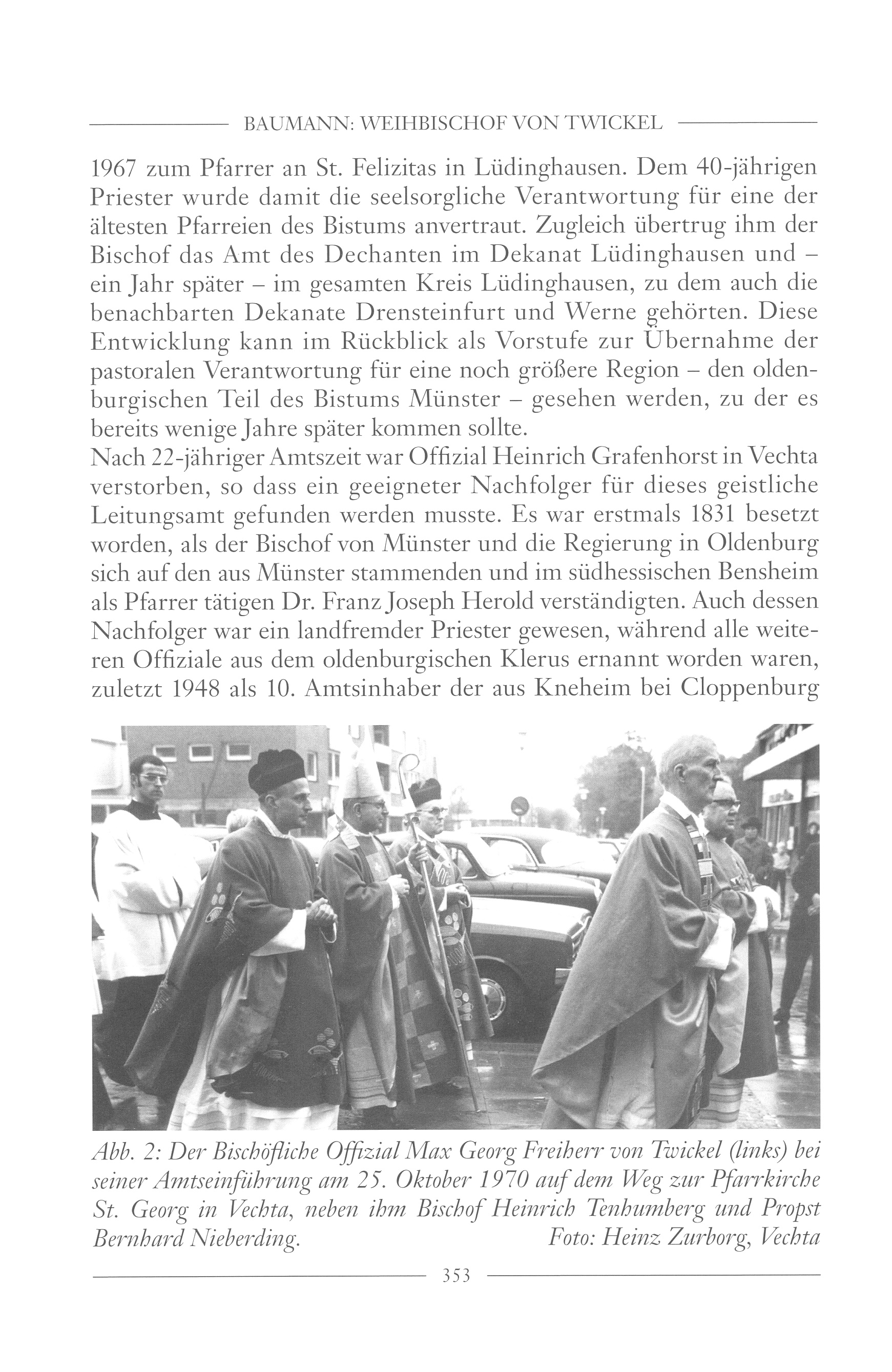 BAUMANN: WEIHBISCHOF VON TWICKEL

1967 zum Pfarrer an St. Felizitas in Lüdinghausen. Dem 40-jährigen Priester wurde damit die seelsorgliche Verantwortung für eine der ältesten Pfarreien des Bistums anvertraut. Zugleich übertrug ihm der Bischof das Amt des Dechanten im Dekanat Lüdinghausen und – ein Jahr später – im gesamten Kreis Lüdinghausen, zu dem auch die benachbarten Dekanate Drensteinfurt und Werne gehörten. Diese Entwicklung kann im Rückblick als Vorstufe zur Übernahme der pastoralen Verantwortung für eine noch größere Region – den oldenburgischen Teil des Bistums Münster – gesehen werden, zu der es bereits wenige Jahre später kommen sollte.
Nach 22-jähriger Amtszeit war Offizial Heinrich Grafenhorst in Vechta verstorben, so dass ein geeigneter Nachfolger für dieses geistliche Leitungsamt gefunden werden musste. Es war erstmals 1831 besetzt worden, als der Bischof von Münster und die Regierung in Oldenburg sich auf den aus Münster stammenden und im südhessischen Bensheim als Pfarrer tätigen Dr. Franz Joseph Herold verständigten. Auch dessen Nachfolger war ein landfremder Priester gewesen, während alle weiteren Offiziale aus dem oldenburgischen Klerus ernannt worden waren, zuletzt 1948 als 10. Amtsinhaber der aus Kneheim bei Cloppenburg

Abb. 2: Der Bischöfliche Offizial Max Georg Freiherr von Twickel (links) bei seiner Amtseinführung am 25. Oktober 1970 auf dem Weg zur Pfarrkirche St. Georg in Vechta, neben ihm Bischof Heinrich Tenhumberg und Propst Bernhard Nieberding. Foto: Heinz Zurborg, Vechta

353